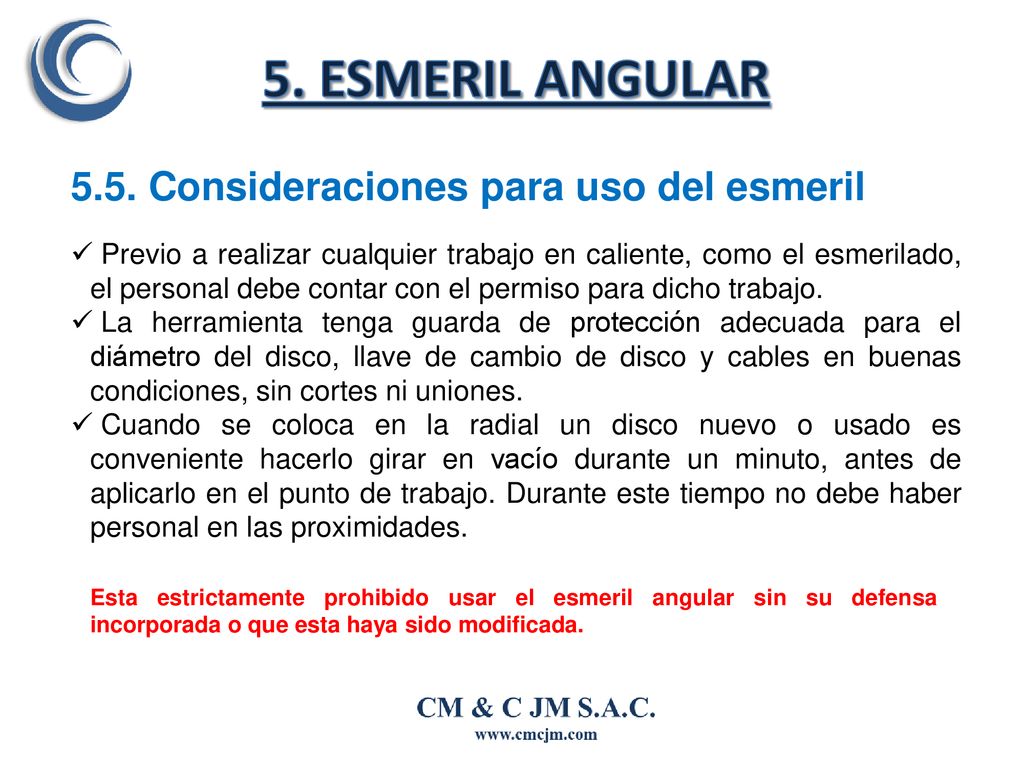 5. ESMERIL ANGULAR

5.5. Consideraciones para uso del esmeril

✓ Previo a realizar cualquier trabajo en caliente, como el esmerilado, el personal debe contar con el permiso para dicho trabajo.
✓ La herramienta tenga guarda de protección adecuada para el diámetro del disco, llave de cambio de disco y cables en buenas condiciones, sin cortes ni uniones.
✓ Cuando se coloca en la radial un disco nuevo o usado es conveniente hacerlo girar en vacío durante un minuto, antes de aplicarlo en el punto de trabajo. Durante este tiempo no debe haber personal en las proximidades.

Esta estrictamente prohibido usar el esmeril angular sin su defensa incorporada o que esta haya sido modificada.

CM & C JM S.A.C.
www.cmcjm.com